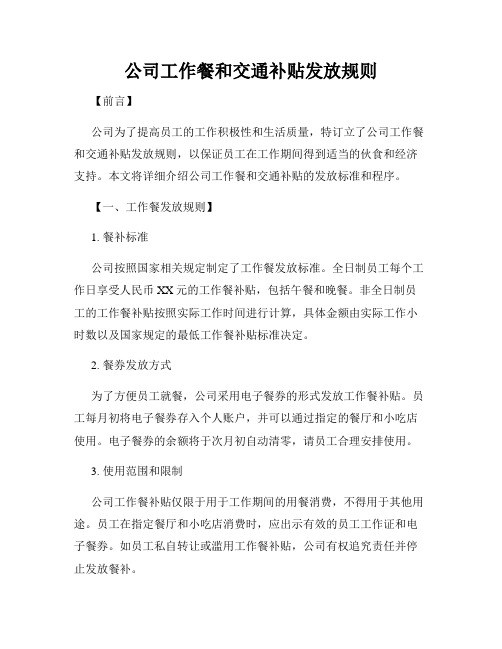 公司工作餐和交通补贴发放规则

【前言】

公司为了提高员工的工作积极性和生活质量，特订立了公司工作餐和交通补贴发放规则，以保证员工在工作期间得到适当的伙食和经济支持。本文将详细介绍公司工作餐和交通补贴的发放标准和程序。

【一、工作餐发放规则】

1. 餐补标准

公司按照国家相关规定制定了工作餐发放标准。全日制员工每个工作日享受人民币XX元的工作餐补贴，包括午餐和晚餐。非全日制员工的工作餐补贴按照实际工作时间进行计算，具体金额由实际工作小时数以及国家规定的最低工作餐补贴标准决定。

2. 餐券发放方式

为了方便员工就餐，公司采用电子餐券的形式发放工作餐补贴。员工每月初将电子餐券存入个人账户，并可以通过指定的餐厅和小吃店使用。电子餐券的余额将于次月初自动清零，请员工合理安排使用。

3. 使用范围和限制

公司工作餐补贴仅限于用于工作期间的用餐消费，不得用于其他用途。员工在指定餐厅和小吃店消费时，应出示有效的员工工作证和电子餐券。如员工私自转让或滥用工作餐补贴，公司有权追究责任并停止发放餐补。